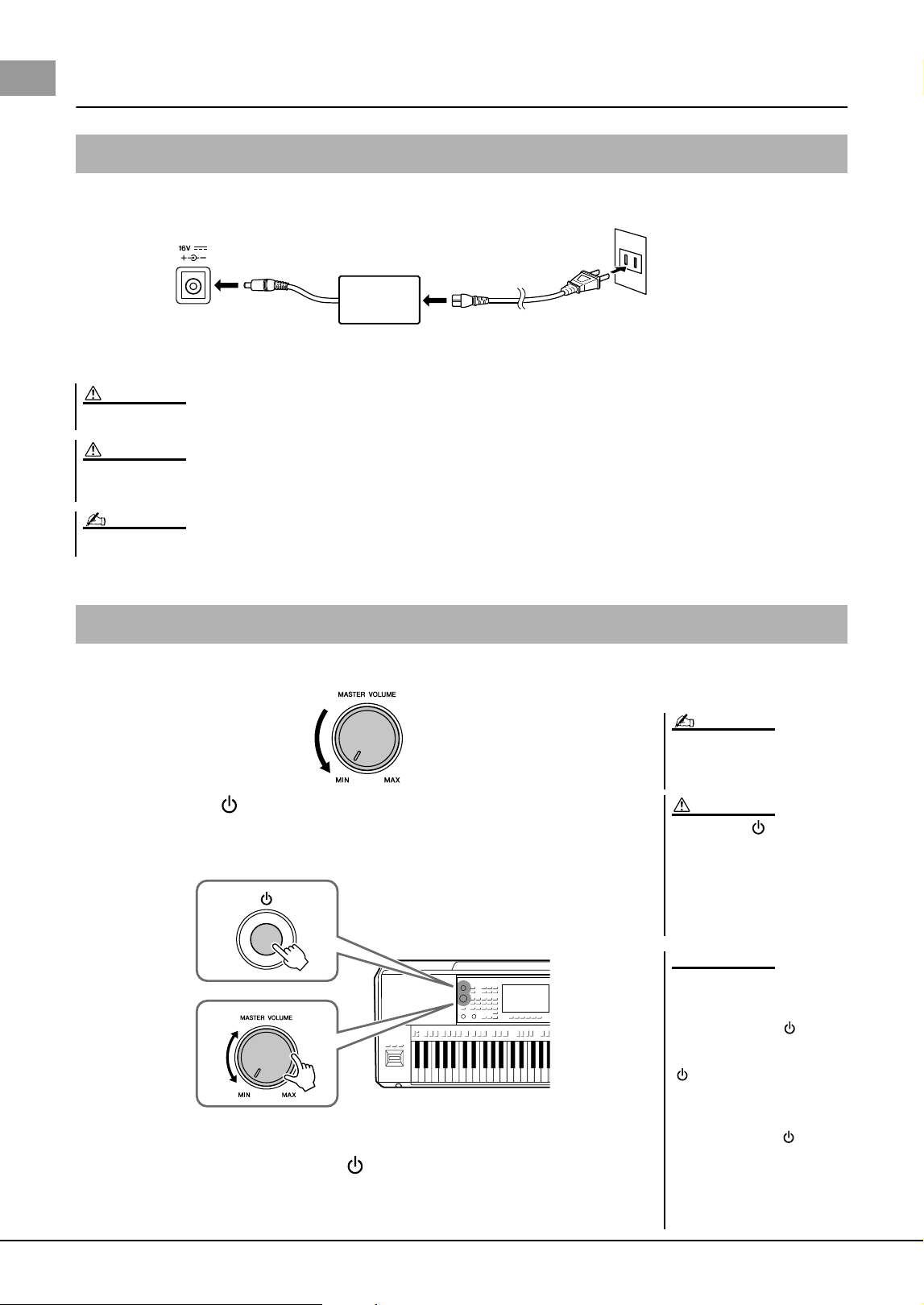 16V

MASTER VOLUME

MIN

MAX

MASTER VOLUME

MIN

MAX